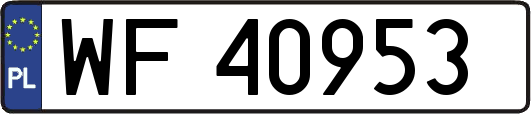 PL

WF 40953